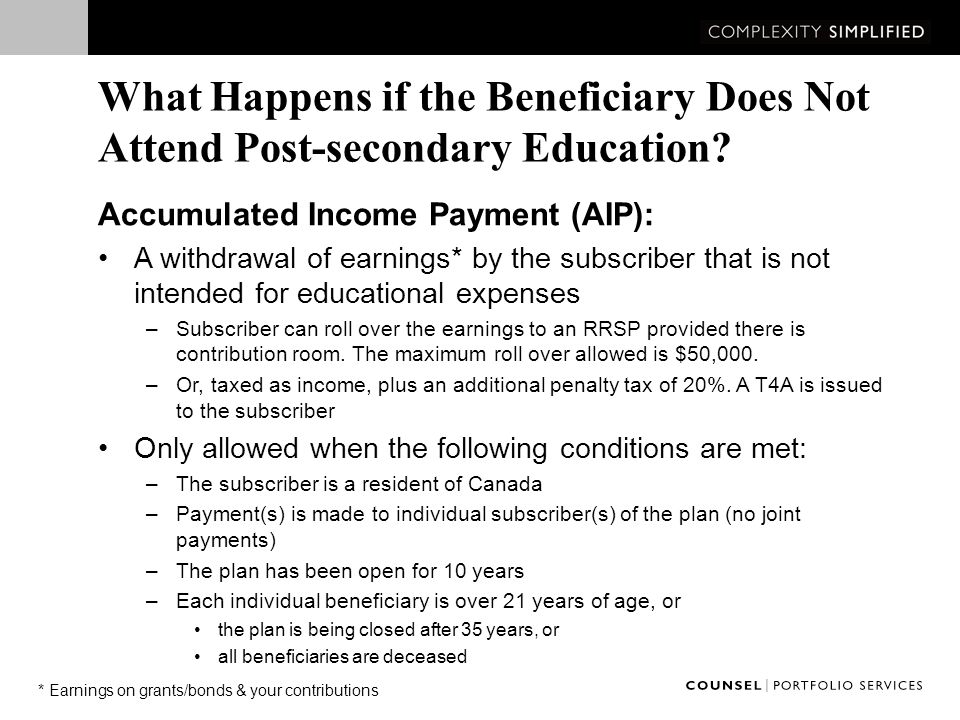 COMPLEXITY SIMPLIFIED

What Happens if the Beneficiary Does Not Attend Post-secondary Education?

Accumulated Income Payment (AIP):

• A withdrawal of earnings* by the subscriber that is not intended for educational expenses
– Subscriber can roll over the earnings to an RRSP provided there is contribution room. The maximum roll over allowed is $50,000.
– Or, taxed as income, plus an additional penalty tax of 20%. A T4A is issued to the subscriber

• Only allowed when the following conditions are met:
– The subscriber is a resident of Canada
– Payment(s) is made to individual subscriber(s) of the plan (no joint payments)
– The plan has been open for 10 years
– Each individual beneficiary is over 21 years of age, or
• the plan is being closed after 35 years, or
• all beneficiaries are deceased

* Earnings on grants/bonds & your contributions

COUNSEL | PORTFOLIO SERVICES